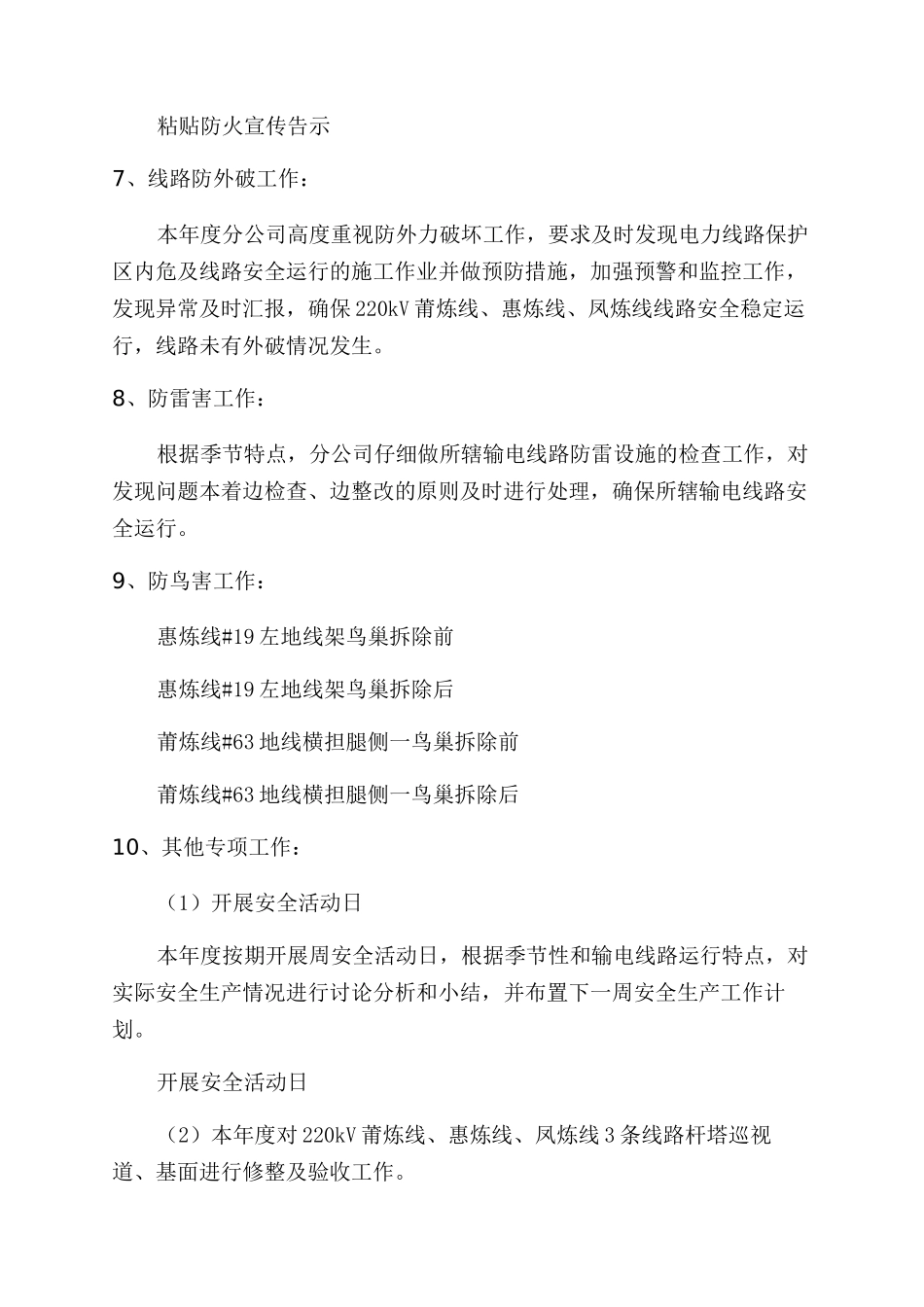 粘贴防火宣传告示

7、线路防外破工作：

本年度分公司高度重视防外力破坏工作，要求及时发现电力线路保护区内危及线路安全运行的施工作业并做预防措施，加强预警和监控工作，发现异常及时汇报，确保220kV莆炼线、惠炼线、凤炼线线路安全稳定运行，线路未有外破情况发生。

8、防雷害工作：

根据季节特点，分公司仔细做所辖输电线路防雷设施的检查工作，对发现问题本着边检查、边整改的原则及时进行处理，确保所辖输电线路安全运行。

9、防鸟害工作：

惠炼线#19左地线架鸟巢拆除前

惠炼线#19左地线架鸟巢拆除后

莆炼线#63地线横担腿侧一鸟巢拆除前

莆炼线#63地线横担腿侧一鸟巢拆除后

10、其他专项工作：

（1）开展安全活动日

本年度按期开展周安全活动日，根据季节性和输电线路运行特点，对实际安全生产情况进行讨论分析和小结，并布置下一周安全生产工作计划。

开展安全活动日

（2）本年度对220kV莆炼线、惠炼线、凤炼线3条线路杆塔巡视道、基面进行修整及验收工作。